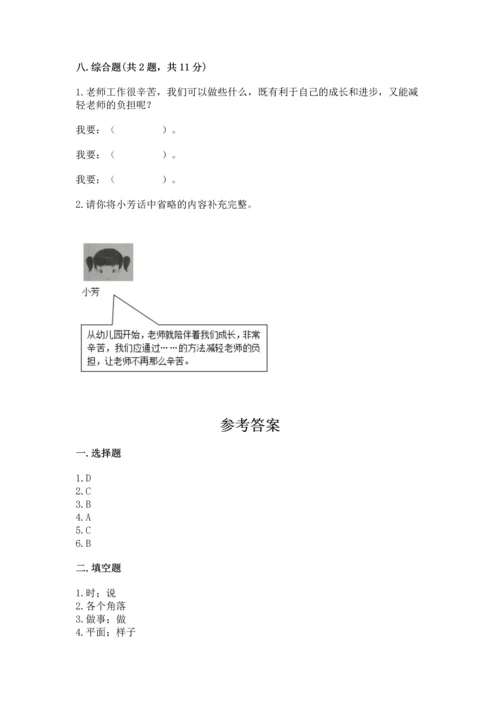 八. 综合题(共 2 题，共 11 分)

1. 老师工作很辛苦，我们可以做些什么，既有利于自己的成长和进步，又能减轻老师的负担呢？

我要：（　　　　）。

我要：（　　　　）。

我要：（　　　　）。

2. 请你将小芳话中省略的内容补充完整。

小芳

从幼儿园开始，老师就陪伴着我们成长，非常辛苦，我们应通过……的方法减轻老师的负担，让老师不再那么辛苦。

参考答案

一. 选择题

1. D
2. C
3. B
4. A
5. C
6. B

二. 填空题

1. 时；说
2. 各个角落
3. 做事；做
4. 平面；样子